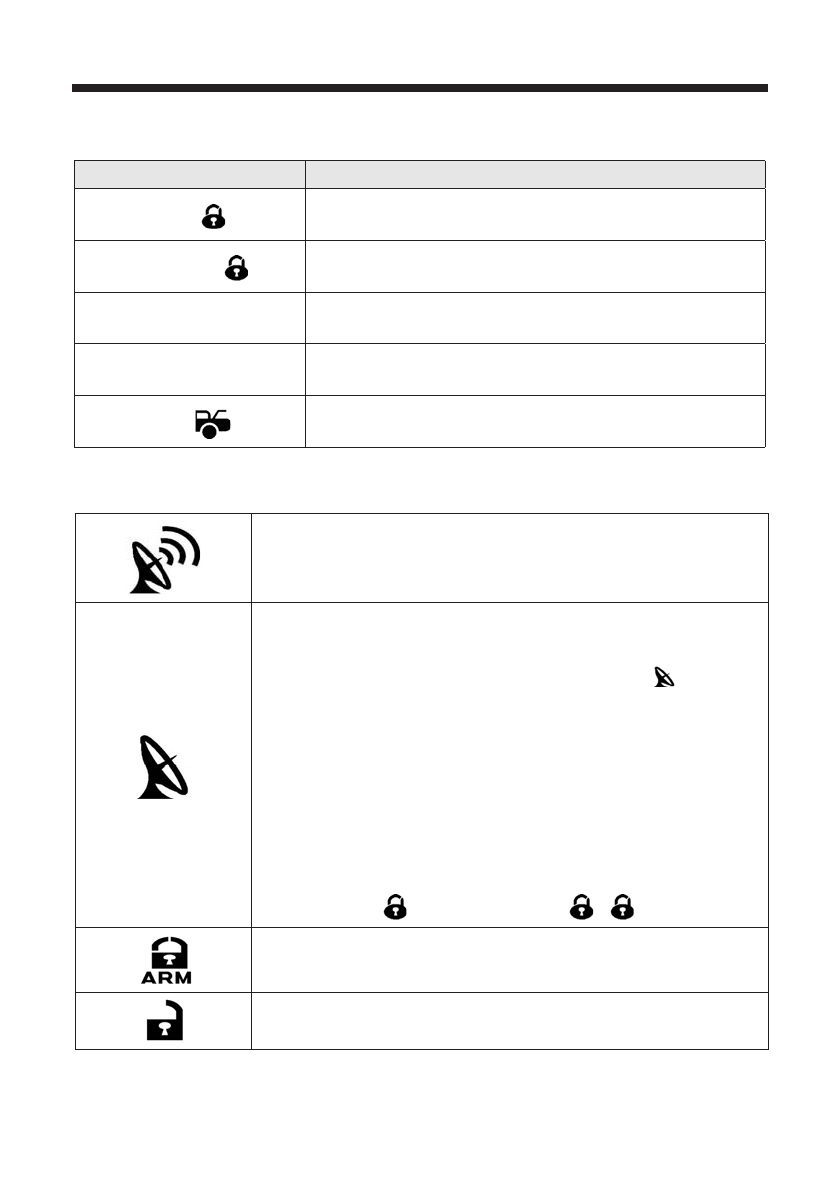 ARM